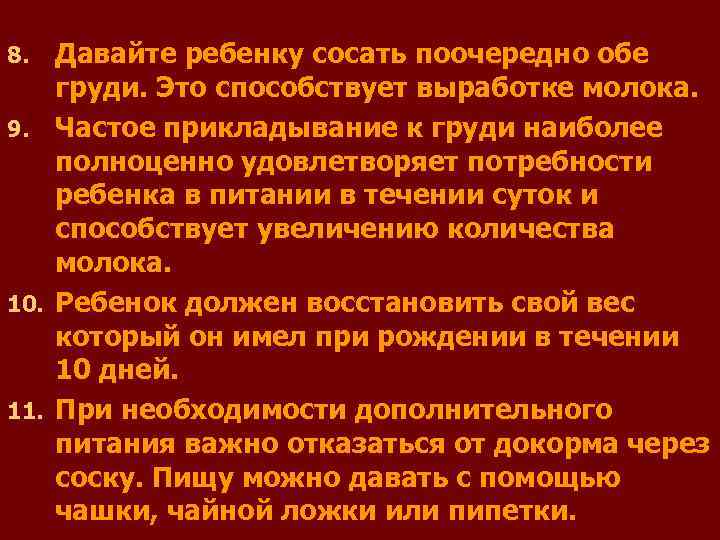 8. Давайте ребенку сосать поочередно обе груди. Это способствует выработке молока.

9. Частое прикладывание к груди наиболее полноценно удовлетворяет потребности ребенка в питании в течении суток и способствует увеличению количества молока.

10. Ребенок должен восстановить свой вес который он имел при рождении в течении 10 дней.

11. При необходимости дополнительного питания важно отказаться от докорма через соску. Пищу можно давать с помощью чашки, чайной ложки или пипетки.